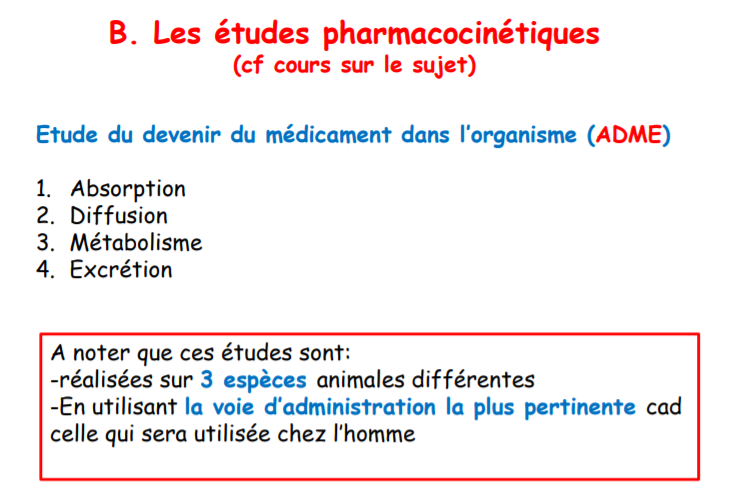 B. Les études pharmacocinétiques
(cf cours sur le sujet)

Etude du devenir du médicament dans l'organisme (ADME)

1. Absorption
2. Diffusion
3. Métabolisme
4. Excrétion

A noter que ces études sont:
-réalisées sur 3 espèces animales différentes
-En utilisant la voie d'administration la plus pertinente cad celle qui sera utilisée chez l'homme